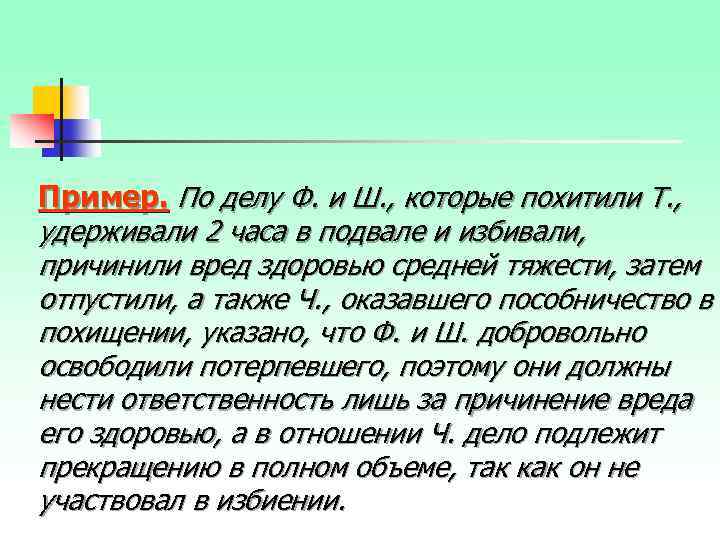 Пример. По делу Ф. и Ш., которые похитили Т., удерживали 2 часа в подвале и избивали, причинили вред здоровью средней тяжести, затем отпустили, а также Ч., оказавшего пособничество в похищении, указано, что Ф. и Ш. добровольно освободили потерпевшего, поэтому они должны нести ответственность лишь за причинение вреда его здоровью, а в отношении Ч. дело подлежит прекращению в полном объеме, так как он не участвовал в избиении.